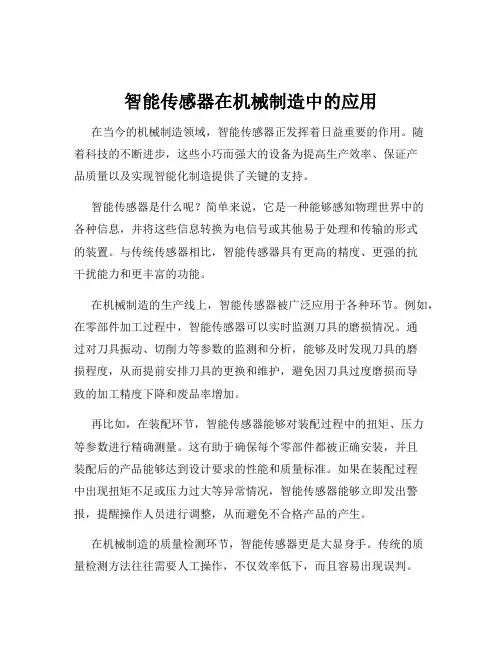 智能传感器在机械制造中的应用

在当今的机械制造领域，智能传感器正发挥着日益重要的作用。随着科技的不断进步，这些小巧而强大的设备为提高生产效率、保证产品质量以及实现智能化制造提供了关键的支持。

智能传感器是什么呢？简单来说，它是一种能够感知物理世界中的各种信息，并将这些信息转换为电信号或其他易于处理和传输的形式的装置。与传统传感器相比，智能传感器具有更高的精度、更强的抗干扰能力和更丰富的功能。

在机械制造的生产线上，智能传感器被广泛应用于各种环节。例如，在零部件加工过程中，智能传感器可以实时监测刀具的磨损情况。通过对刀具振动、切削力等参数的监测和分析，能够及时发现刀具的磨损程度，从而提前安排刀具的更换和维护，避免因刀具过度磨损而导致的加工精度下降和废品率增加。

再比如，在装配环节，智能传感器能够对装配过程中的扭矩、压力等参数进行精确测量。这有助于确保每个零部件都被正确安装，并且装配后的产品能够达到设计要求的性能和质量标准。如果在装配过程中出现扭矩不足或压力过大等异常情况，智能传感器能够立即发出警报，提醒操作人员进行调整，从而避免不合格产品的产生。

在机械制造的质量检测环节，智能传感器更是大显身手。传统的质量检测方法往往需要人工操作，不仅效率低下，而且容易出现误判。